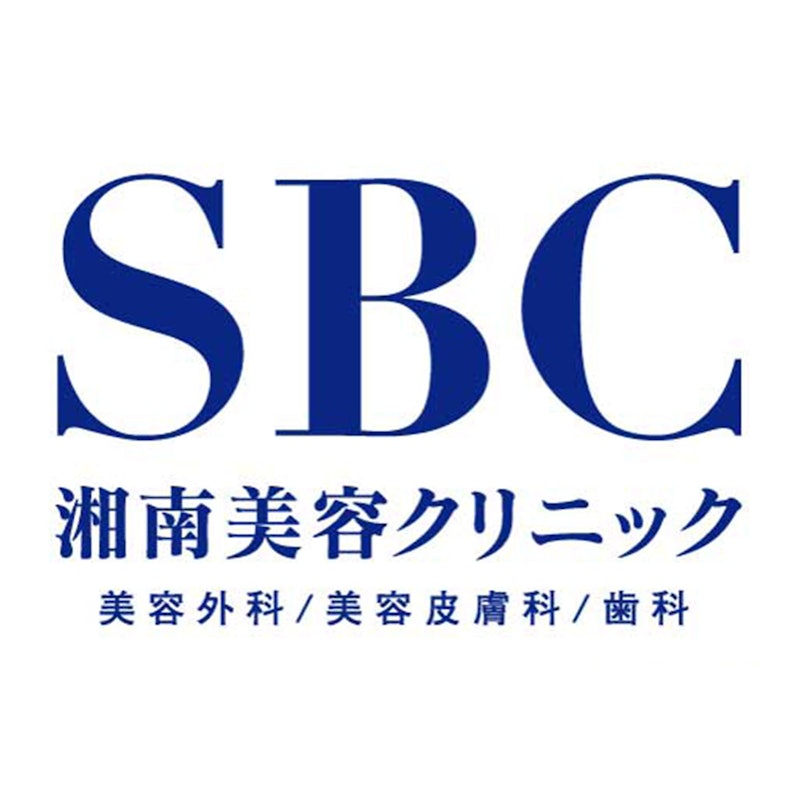 SBC
湘南美容クリニック
美容外科/美容皮膚科/歯科